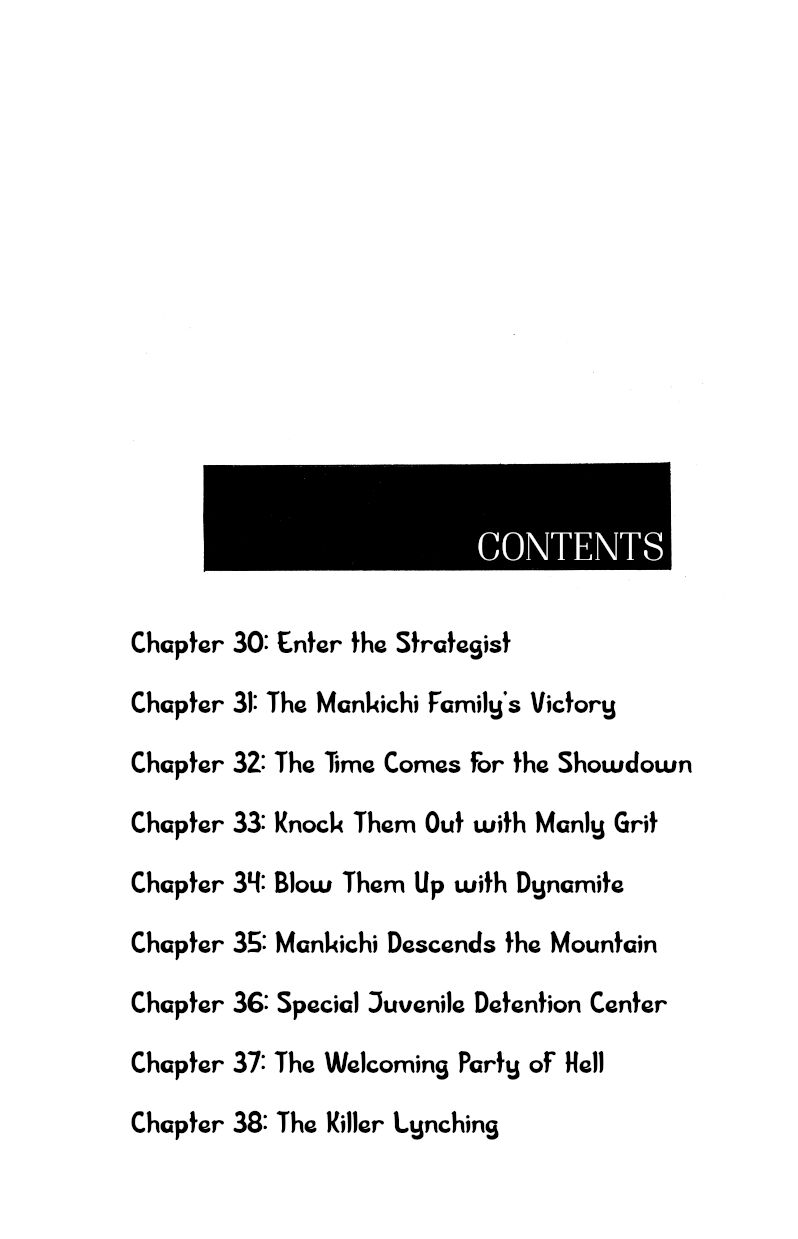 CONTENTS

Chapter 30: Enter the Strategist

Chapter 31: The Mankichi Family's Victory

Chapter 32: The Time Comes for the Showdown

Chapter 33: Knock Them Out with Manly Grit

Chapter 34: Blow Them Up with Dynamite

Chapter 35: Mankichi Descends the Mountain

Chapter 36: Special Juvenile Detention Center

Chapter 37: The Welcoming Party of Hell

Chapter 38: The Killer Lynching